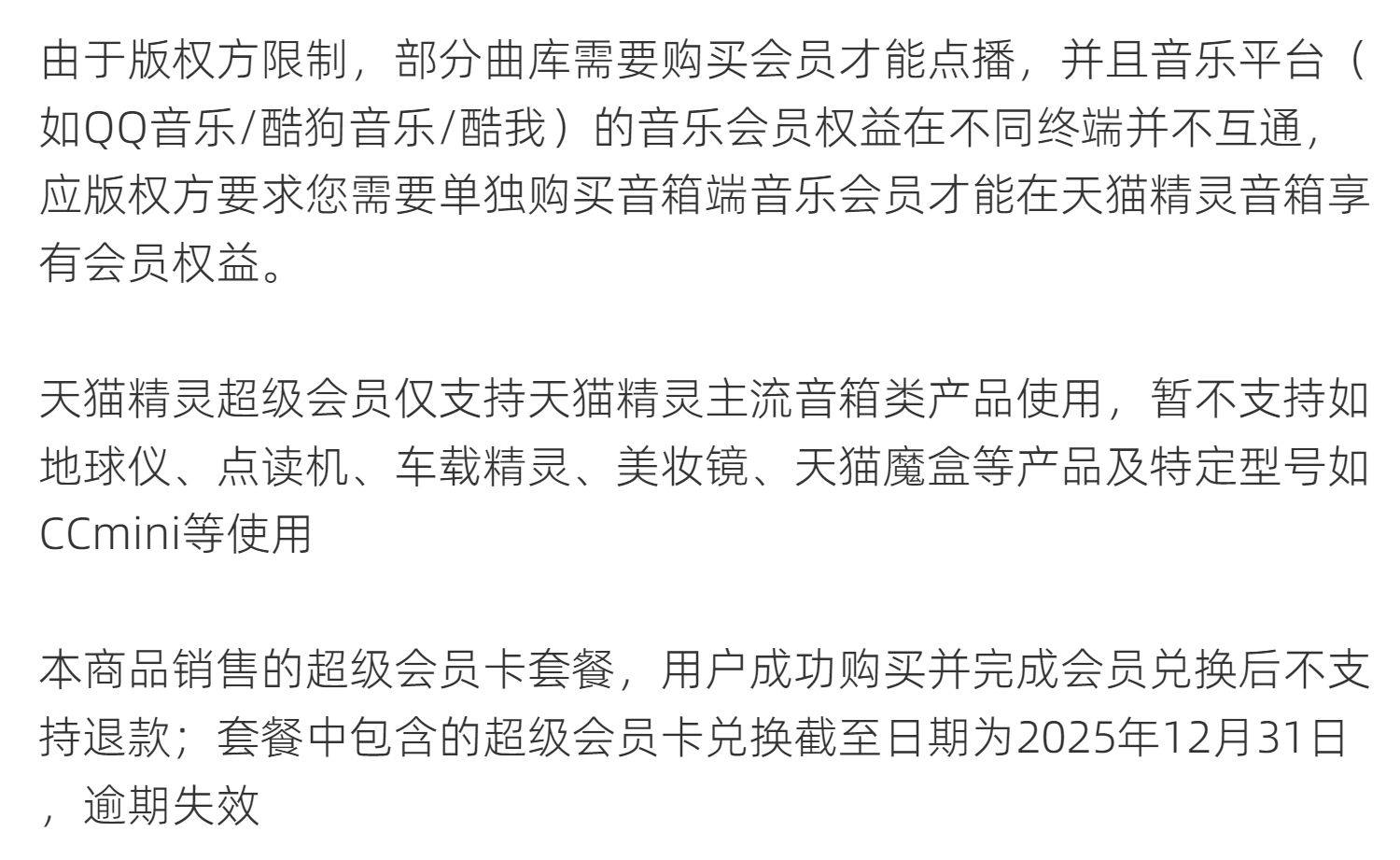 由于版权方限制，部分曲库需要购买会员才能点播，并且音乐平台（如QQ音乐/酷狗音乐/酷我）的音乐会员权益在不同终端并不互通，应版权方要求您需要单独购买音箱端音乐会员才能在天猫精灵音箱享有会员权益。

天猫精灵超级会员仅支持天猫精灵主流音箱类产品使用，暂不支持如地球仪、点读机、车载精灵、美妆镜、天猫魔盒等产品及特定型号如CCmini等使用

本商品销售的超级会员卡套餐，用户成功购买并完成会员兑换后不支持退款；套餐中包含的超级会员卡兑换截至日期为2025年12月31日，逾期失效